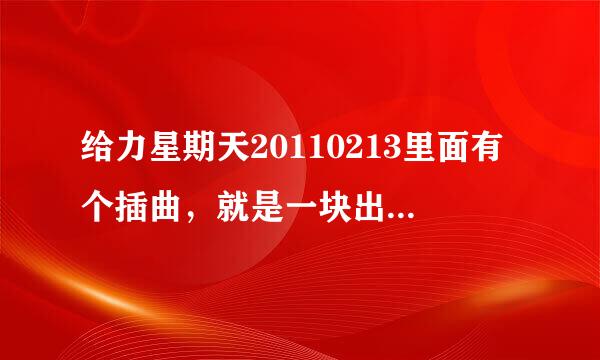 给力星期天20110213里面有个插曲，就是一块出...